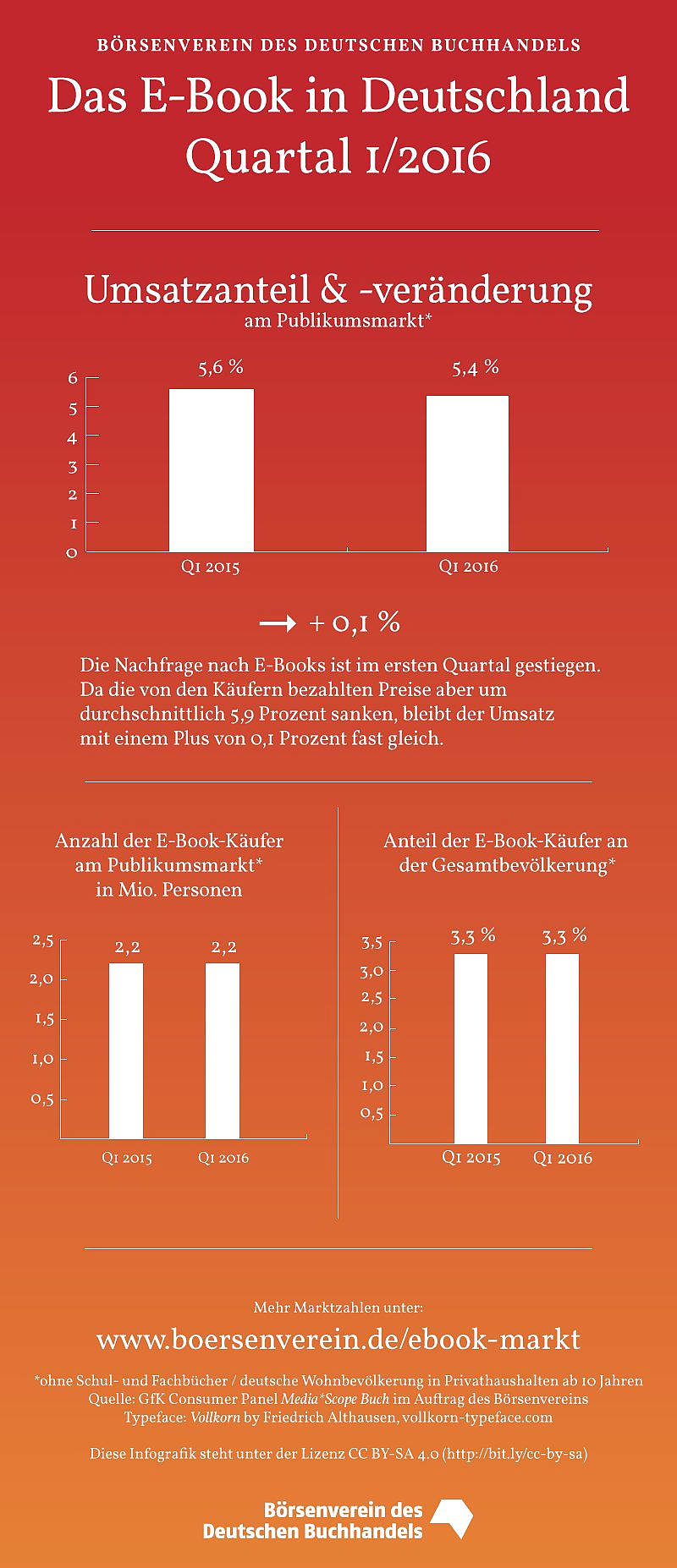 BÖRSENVEREIN DES DEUTSCHEN BUCHHANDELS

Das E-Book in Deutschland
Quartal 1/2016

Umsatzanteil & -veränderung
am Publikumsmarkt*

6
5
4
3
2
1
0

5,6 %
5,4 %

Q1 2015
Q1 2016

→ + 0,1 %

Die Nachfrage nach E-Books ist im ersten Quartal gestiegen. Da die von den Käufern bezahlten Preise aber um durchschnittlich 5,9 Prozent sanken, bleibt der Umsatz mit einem Plus von 0,1 Prozent fast gleich.

Anzahl der E-Book-Käufer am Publikumsmarkt* in Mio. Personen

2,5
2,0
1,5
1,0
0,5

2,2
2,2

Q1 2015
Q1 2016

Anteil der E-Book-Käufer an der Gesamtbevölkerung*

3,5
3,0
2,5
2,0
1,5
1,0
0,5

3,3 %
3,3 %

Q1 2015
Q1 2016

Mehr Marktzahlen unter:
www.boersenverein.de/ebook-markt

*ohne Schul- und Fachbücher / deutsche Wohnbevölkerung in Privathaushalten ab 10 Jahren
Quelle: GfK Consumer Panel Media*Scope Buch im Auftrag des Börsenvereins
Typeface: Vollkorn by Friedrich Althausen, vollkorn-typeface.com

Diese Infografik steht unter der Lizenz CC BY-SA 4.0 (http://bit.ly/cc-by-sa)

Börsenverein des
Deutschen Buchhandels